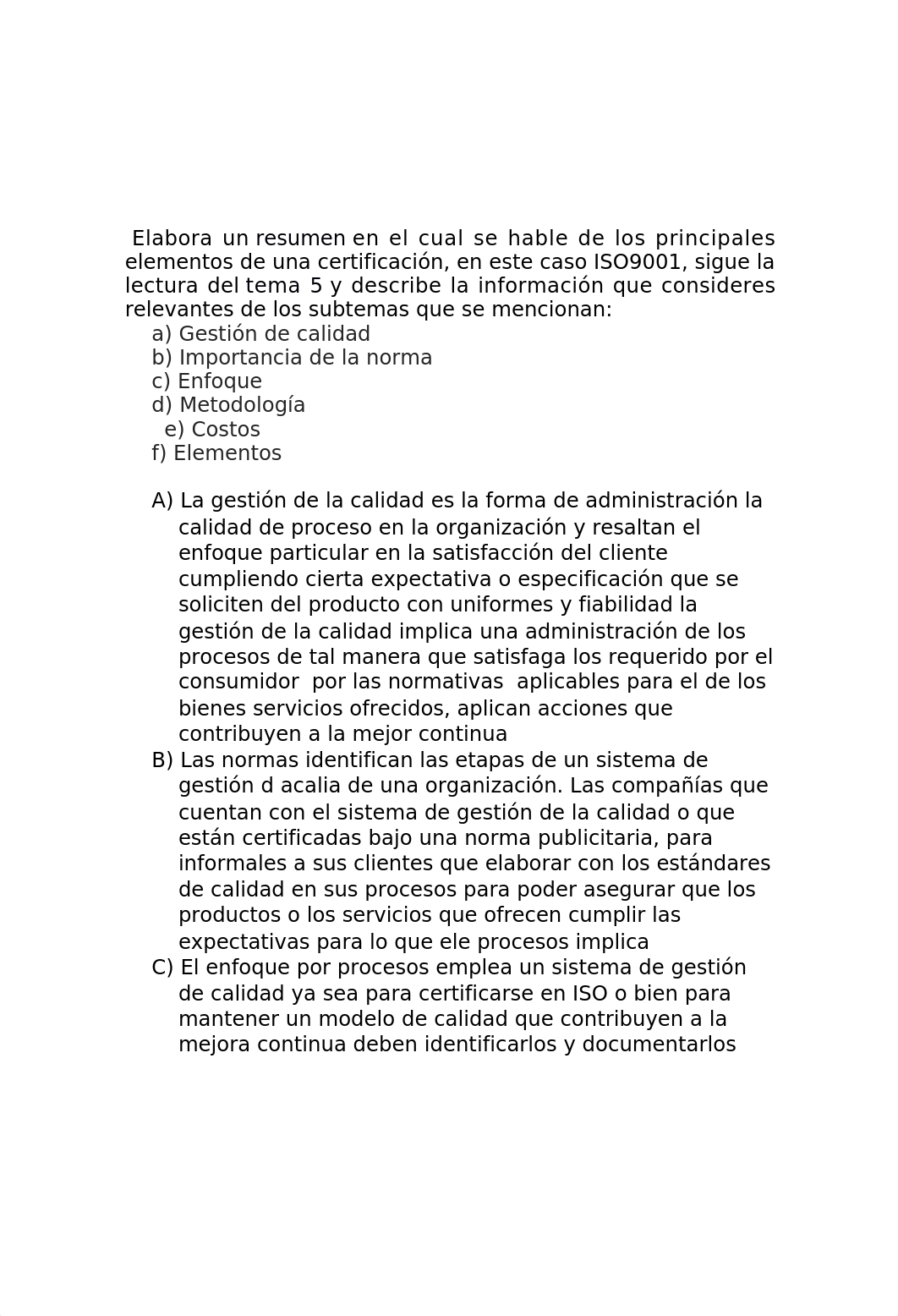 Elabora un resumen en el cual se hable de los principales elementos de una certificación, en este caso ISO9001, sigue la lectura del tema 5 y describe la información que consideres relevantes de los subtemas que se mencionan:

a) Gestión de calidad
b) Importancia de la norma
c) Enfoque
d) Metodología
e) Costos
f) Elementos

A) La gestión de la calidad es la forma de administración la calidad de proceso en la organización y resaltan el enfoque particular en la satisfacción del cliente cumpliendo cierta expectativa o especificación que se soliciten del producto con uniformes y fiabilidad la gestión de la calidad implica una administración de los procesos de tal manera que satisfaga los requerido por el consumidor por las normativas aplicables para el de los bienes servicios ofrecidos, aplican acciones que contribuyen a la mejor continua

B) Las normas identifican las etapas de un sistema de gestión d acalia de una organización. Las compañías que cuentan con el sistema de gestión de la calidad o que están certificadas bajo una norma publicitaria, para informales a sus clientes que elaborar con los estándares de calidad en sus procesos para poder asegurar que los productos o los servicios que ofrecen cumplir las expectativas para lo que ele procesos implica

C) El enfoque por procesos emplea un sistema de gestión de calidad ya sea para certificarse en ISO o bien para mantener un modelo de calidad que contribuyen a la mejora continua deben identificarlos y documentarlos